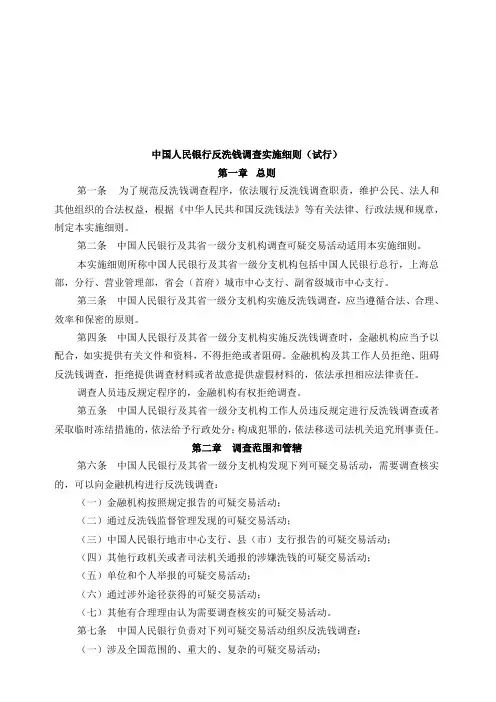 中国人民银行反洗钱调查实施细则（试行）

第一章　总则

第一条　为了规范反洗钱调查程序，依法履行反洗钱调查职责，维护公民、法人和其他组织的合法权益，根据《中华人民共和国反洗钱法》等有关法律、行政法规和规章，制定本实施细则。

第二条　中国人民银行及其省一级分支机构调查可疑交易活动适用本实施细则。

本实施细则所称中国人民银行及其省一级分支机构包括中国人民银行总行，上海总部，分行、营业管理部，省会（首府）城市中心支行、副省级城市中心支行。

第三条　中国人民银行及其省一级分支机构实施反洗钱调查，应当遵循合法、合理、效率和保密的原则。

第四条　中国人民银行及其省一级分支机构实施反洗钱调查时，金融机构应当予以配合，如实提供有关文件和资料，不得拒绝或者阻碍。金融机构及其工作人员拒绝、阻碍反洗钱调查，拒绝提供调查材料或者故意提供虚假材料的，依法承担相应法律责任。

调查人员违反规定程序的，金融机构有权拒绝调查。

第五条　中国人民银行及其省一级分支机构工作人员违反规定进行反洗钱调查或者采取临时冻结措施的，依法给予行政处分；构成犯罪的，依法移送司法机关追究刑事责任。

第二章　调查范围和管辖

第六条　中国人民银行及其省一级分支机构发现下列可疑交易活动，需要调查核实的，可以向金融机构进行反洗钱调查：

（一）金融机构按照规定报告的可疑交易活动；

（二）通过反洗钱监督管理发现的可疑交易活动；

（三）中国人民银行地市中心支行、县（市）支行报告的可疑交易活动；

（四）其他行政机关或者司法机关通报的涉嫌洗钱的可疑交易活动；

（五）单位和个人举报的可疑交易活动；

（六）通过涉外途径获得的可疑交易活动；

（七）其他有合理理由认为需要调查核实的可疑交易活动。

第七条　中国人民银行负责对下列可疑交易活动组织反洗钱调查：

（一）涉及全国范围的、重大的、复杂的可疑交易活动；